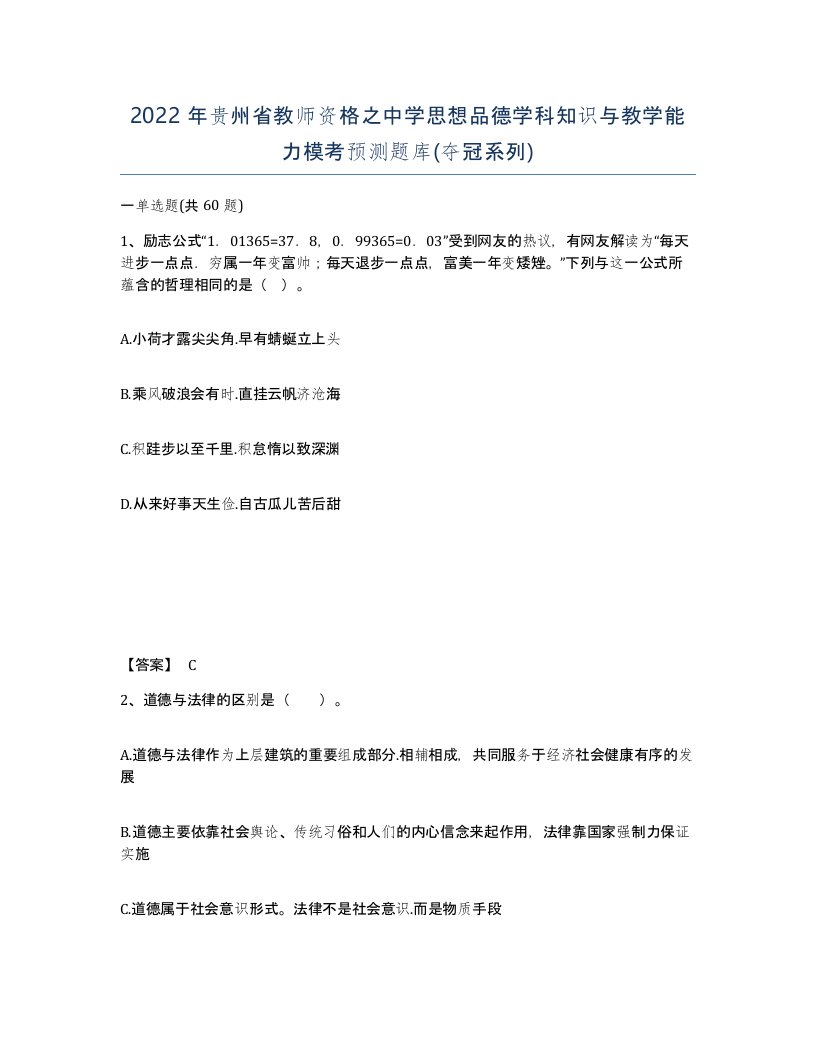 2022 年贵州省教师资格之中学思想品德学科知识与教学能力模考预测题库(夺冠系列)

一单选题(共 60 题)

1、励志公式“1．01365=37．8，0．99365=0．03”受到网友的热议，有网友解读为“每天进步一点点．穷属一年变富帅；每天退步一点点，富美一年变矮矬。”下列与这一公式所蕴含的哲理相同的是（ ）。

A.小荷才露尖尖角.早有蜻蜓立上头

B.乘风破浪会有时.直挂云帆济沧海

C.积跬步以至千里.积怠惰以致深渊

D.从来好事天生俭.自古瓜儿苦后甜

【答案】 C

2、道德与法律的区别是（ ）。

A.道德与法律作为上层建筑的重要组成部分.相辅相成，共同服务于经济社会健康有序的发展

B.道德主要依靠社会舆论、传统习俗和人们的内心信念来起作用，法律靠国家强制力保证实施

C.道德属于社会意识形式。法律不是社会意识.而是物质手段